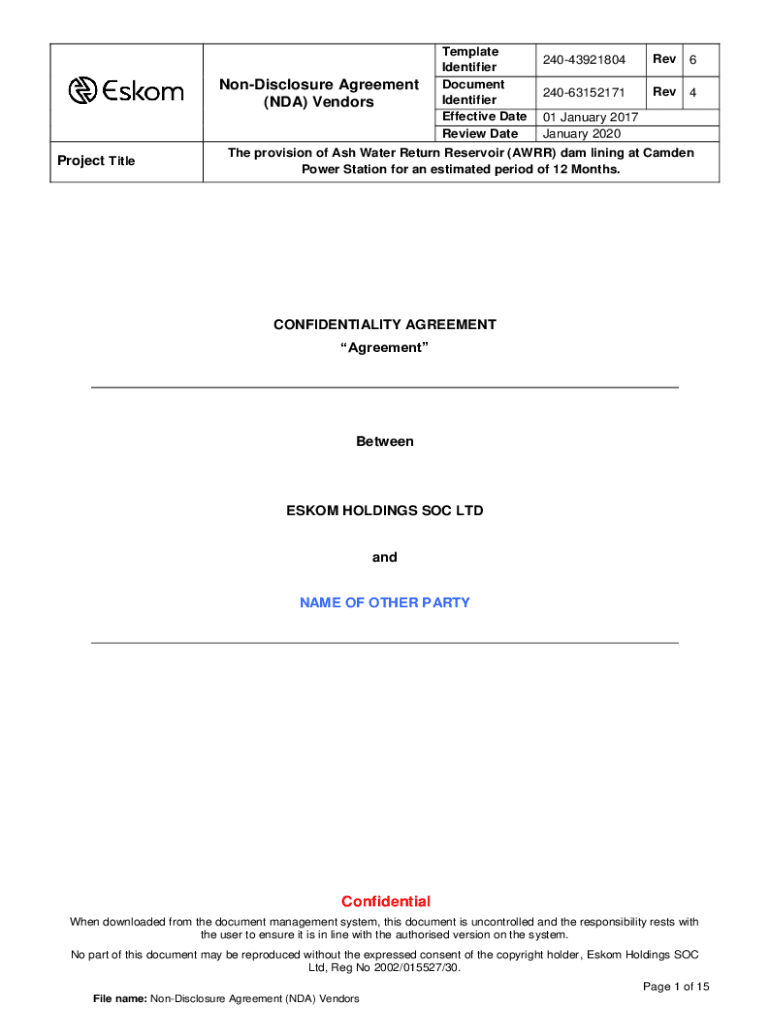 | Eskom | Non-Disclosure Agreement (NDA) Vendors | Template Identifier | 240-43921804 | Rev | 6 |
|---|---|---|---|---|---|
| | | Document Identifier | 240-63152171 | Rev | 4 |
| | | Effective Date | 01 January 2017 | | |
| | | Review Date | January 2020 | | |
| Project Title | The provision of Ash Water Return Reservoir (AWRR) dam lining at Camden Power Station for an estimated period of 12 Months. | | | | |

CONFIDENTIALITY AGREEMENT

“Agreement”

Between

ESKOM HOLDINGS SOC LTD

and

NAME OF OTHER PARTY

Confidential

When downloaded from the document management system, this document is uncontrolled and the responsibility rests with the user to ensure it is in line with the authorised version on the system.

No part of this document may be reproduced without the expressed consent of the copyright holder, Eskom Holdings SOC Ltd, Reg No 2002/015527/30.

Page 1 of 15

File name: Non-Disclosure Agreement (NDA) Vendors